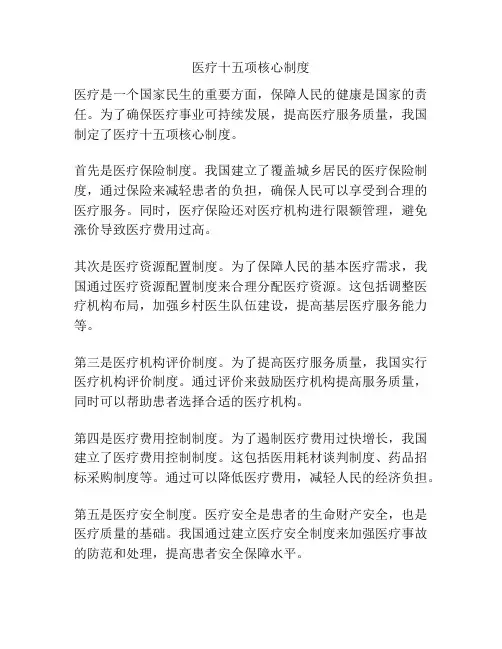 医疗十五项核心制度

医疗是一个国家民生的重要方面，保障人民的健康是国家的责任。为了确保医疗事业可持续发展，提高医疗服务质量，我国制定了医疗十五项核心制度。

首先是医疗保险制度。我国建立了覆盖城乡居民的医疗保险制度，通过保险来减轻患者的负担，确保人民可以享受到合理的医疗服务。同时，医疗保险还对医疗机构进行限额管理，避免涨价导致医疗费用过高。

其次是医疗资源配置制度。为了保障人民的基本医疗需求，我国通过医疗资源配置制度来合理分配医疗资源。这包括调整医疗机构布局，加强乡村医生队伍建设，提高基层医疗服务能力等。

第三是医疗机构评价制度。为了提高医疗服务质量，我国实行医疗机构评价制度。通过评价来鼓励医疗机构提高服务质量，同时可以帮助患者选择合适的医疗机构。

第四是医疗费用控制制度。为了遏制医疗费用过快增长，我国建立了医疗费用控制制度。这包括医用耗材谈判制度、药品招标采购制度等。通过可以降低医疗费用，减轻人民的经济负担。

第五是医疗安全制度。医疗安全是患者的生命财产安全，也是医疗质量的基础。我国通过建立医疗安全制度来加强医疗事故的防范和处理，提高患者安全保障水平。